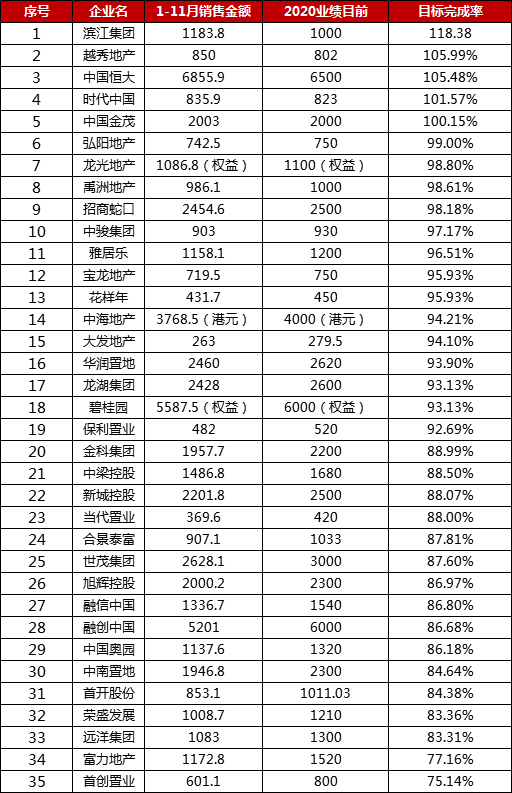 | 序号 | 企业名 | 1-11月销售金额 | 2020业绩目前 | 目标完成率 |
|---|---|---|---|---|
| 1 | 滨江集团 | 1183.8 | 1000 | 118.38 |
| 2 | 越秀地产 | 850 | 802 | 105.99% |
| 3 | 中国恒大 | 6855.9 | 6500 | 105.48% |
| 4 | 时代中国 | 835.9 | 823 | 101.57% |
| 5 | 中国金茂 | 2003 | 2000 | 100.15% |
| 6 | 弘阳地产 | 742.5 | 750 | 99.00% |
| 7 | 龙光地产 | 1086.8（权益） | 1100（权益） | 98.80% |
| 8 | 禹洲地产 | 986.1 | 1000 | 98.61% |
| 9 | 招商蛇口 | 2454.6 | 2500 | 98.18% |
| 10 | 中骏集团 | 903 | 930 | 97.17% |
| 11 | 雅居乐 | 1158.1 | 1200 | 96.51% |
| 12 | 宝龙地产 | 719.5 | 750 | 95.93% |
| 13 | 花样年 | 431.7 | 450 | 95.93% |
| 14 | 中海地产 | 3768.5（港元） | 4000（港元） | 94.21% |
| 15 | 大发地产 | 263 | 279.5 | 94.10% |
| 16 | 华润置地 | 2460 | 2620 | 93.90% |
| 17 | 龙湖集团 | 2428 | 2600 | 93.13% |
| 18 | 碧桂园 | 5587.5（权益） | 6000（权益） | 93.13% |
| 19 | 保利置业 | 482 | 520 | 92.69% |
| 20 | 金科集团 | 1957.7 | 2200 | 88.99% |
| 21 | 中梁控股 | 1486.8 | 1680 | 88.50% |
| 22 | 新城控股 | 2201.8 | 2500 | 88.07% |
| 23 | 当代置业 | 369.6 | 420 | 88.00% |
| 24 | 合景泰富 | 907.1 | 1033 | 87.81% |
| 25 | 世茂集团 | 2628.1 | 3000 | 87.60% |
| 26 | 旭辉控股 | 2000.2 | 2300 | 86.97% |
| 27 | 融信中国 | 1336.7 | 1540 | 86.80% |
| 28 | 融创中国 | 5201 | 6000 | 86.68% |
| 29 | 中国奥园 | 1137.6 | 1320 | 86.18% |
| 30 | 中南置地 | 1946.8 | 2300 | 84.64% |
| 31 | 首开股份 | 853.1 | 1011.03 | 84.38% |
| 32 | 荣盛发展 | 1008.7 | 1210 | 83.36% |
| 33 | 远洋集团 | 1083 | 1300 | 83.31% |
| 34 | 富力地产 | 1172.8 | 1520 | 77.16% |
| 35 | 首创置业 | 601.1 | 800 | 75.14% |